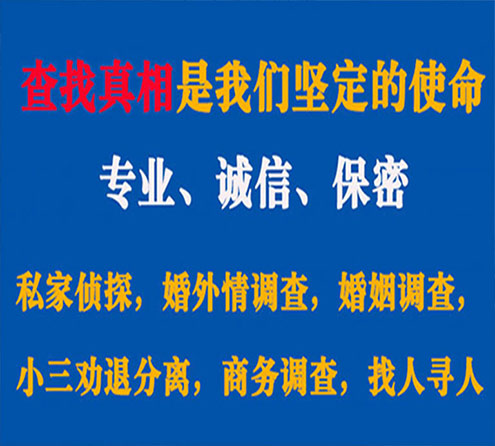 查找真相是我们坚定的使命

专业、诚信、保密

私家侦探，婚外情调查，婚姻调查，

小三劝退分离，商务调查，找人寻人